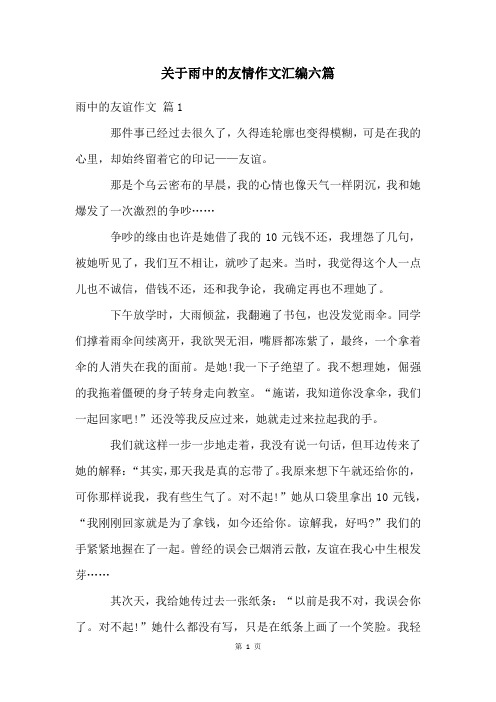 关于雨中的友情作文汇编六篇

雨中的友谊作文 篇1

那件事已经过去很久了，久得连轮廓也变得模糊，可是在我的心里，却始终留着它的印记——友谊。

那是个乌云密布的早晨，我的心情也像天气一样阴沉，我和她爆发了一次激烈的争吵……

争吵的缘由也许是她借了我的10元钱不还，我埋怨了几句，被她听见了，我们互不相让，就吵了起来。当时，我觉得这个人一点儿也不诚信，借钱不还，还和我争论，我确定再也不理她了。

下午放学时，大雨倾盆，我翻遍了书包，也没发觉雨伞。同学们撑着雨伞间续离开，我欲哭无泪，嘴唇都冻紫了，最终，一个拿着伞的人消失在我的面前。是她!我一下子绝望了。我不想理她，倔强的我拖着僵硬的身子转身走向教室。“施诺，我知道你没拿伞，我们一起回家吧!”还没等我反应过来，她就走过来拉起我的手。

我们就这样一步一步地走着，我没有说一句话，但耳边传来了她的解释：“其实，那天我是真的忘带了。我原来想下午就还给你的，可你那样说我，我有些生气了。对不起!”她从口袋里拿出10元钱，“我刚刚回家就是为了拿钱，如今还给你。谅解我，好吗?”我们的手紧紧地握在了一起。曾经的误会已烟消云散，友谊在我心中生根发芽……

其次天，我给她传过去一张纸条：“以前是我不对，我误会你了。对不起!”她什么都没有写，只是在纸条上画了一个笑脸。我轻

第 1 页